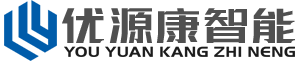 优源康智能
YOU YUAN KANG ZHI NENG